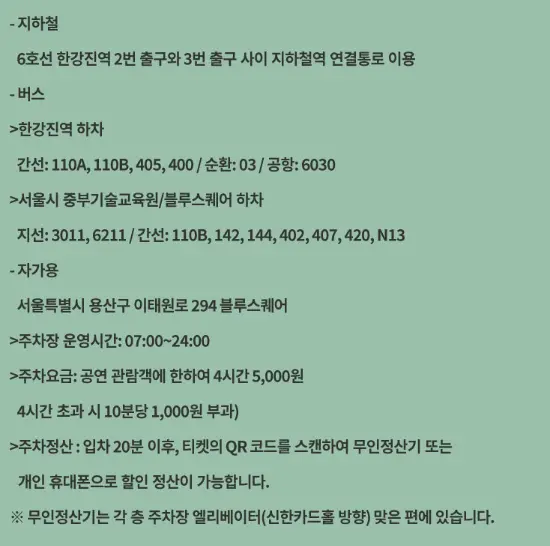 - 지하철

6호선 한강진역 2번 출구와 3번 출구 사이 지하철역 연결통로 이용

- 버스

>한강진역 하차

간선: 110A, 110B, 405, 400 / 순환: 03 / 공항: 6030

>서울시 중부기술교육원/블루스퀘어 하차

지선: 3011, 6211 / 간선: 110B, 142, 144, 402, 407, 420, N13

- 자가용

서울특별시 용산구 이태원로 294 블루스퀘어

>주차장 운영시간: 07:00~24:00

>주차요금: 공연 관람객에 한하여 4시간 5,000원

4시간 초과 시 10분당 1,000원 부과)

>주차정산 : 입차 20분 이후, 티켓의 QR 코드를 스캔하여 무인정산기 또는

개인 휴대폰으로 할인 정산이 가능합니다.

※ 무인정산기는 각 층 주차장 엘리베이터(신한카드홀 방향) 맞은 편에 있습니다.